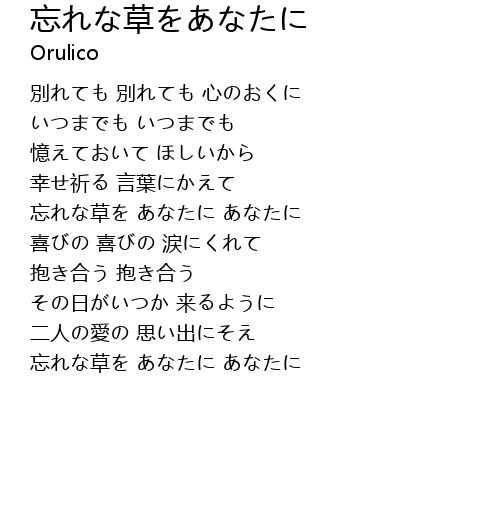 忘れな草をあなたに
Orulico

別れても 別れても 心のおくに
いつまでも いつまでも
憶えておいて ほしいから
幸せ祈る 言葉にかえて
忘れな草を あなたに あなたに
喜びの 喜びの 涙にくれて
抱き合う 抱き合う
その日がいつか 来るように
二人の愛の 思い出にそえ
忘れな草を あなたに あなたに